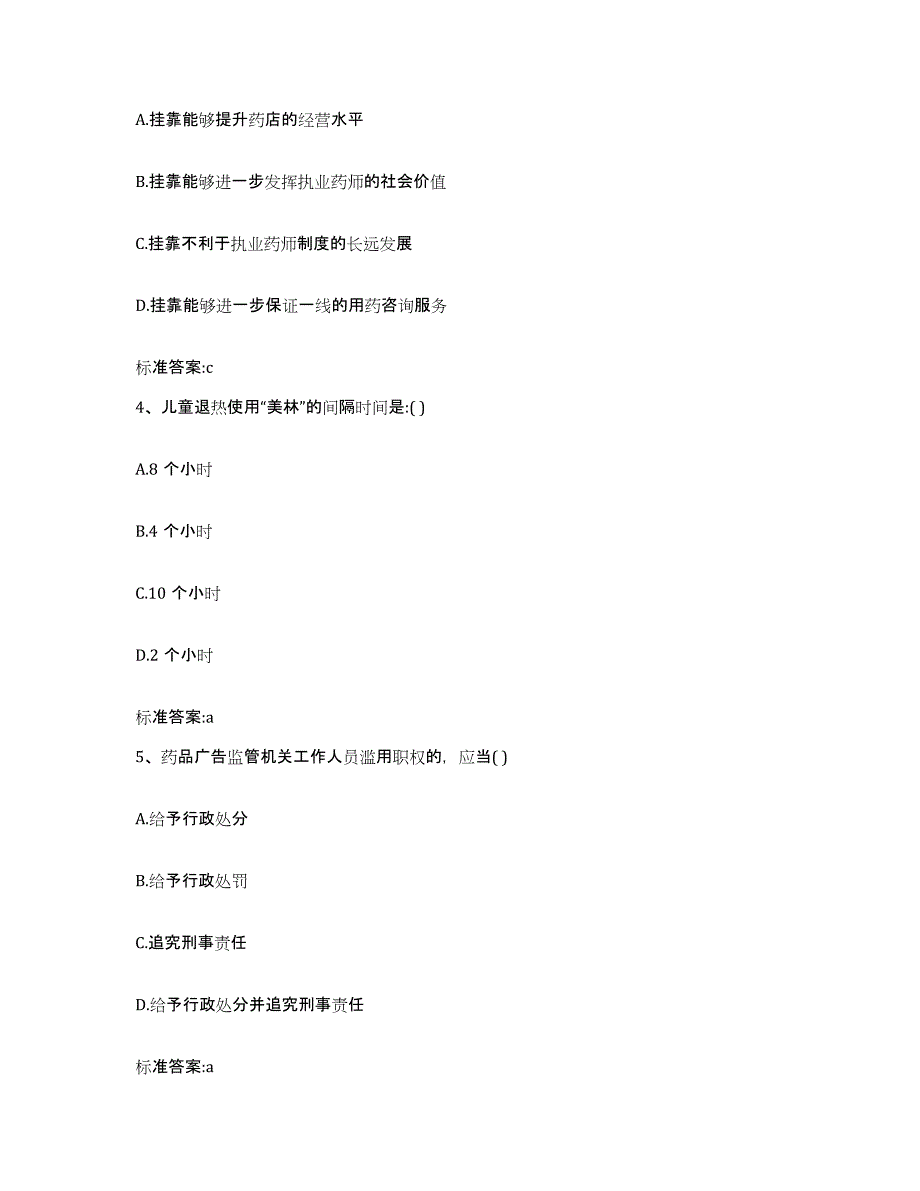 A.挂靠能够提升药店的经营水平

B.挂靠能够进一步发挥执业药师的社会价值

C.挂靠不利于执业药师制度的长远发展

D.挂靠能够进一步保证一线的用药咨询服务

标准答案:c

4、儿童退热使用“美林”的间隔时间是:( )

A.8 个小时

B.4 个小时

C.10 个小时

D.2 个小时

标准答案:a

5、药品广告监管机关工作人员滥用职权的，应当( )

A.给予行政处分

B.给予行政处罚

C.追究刑事责任

D.给予行政处分并追究刑事责任

标准答案:a